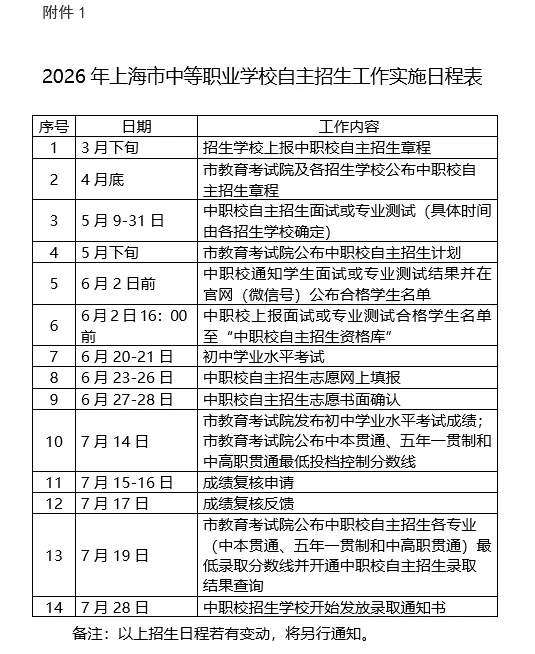 附件 1

2026 年上海市中等职业学校自主招生工作实施日程表

| 序号 | 日期 | 工作内容 |
|---|---|---|
| 1 | 3 月下旬 | 招生学校上报中职校自主招生章程 |
| 2 | 4 月底 | 市教育考试院及各招生学校公布中职校自主招生章程 |
| 3 | 5 月 9-31 日 | 中职校自主招生面试或专业测试（具体时间由各招生学校确定） |
| 4 | 5 月下旬 | 市教育考试院公布中职校自主招生计划 |
| 5 | 6 月 2 日前 | 中职校通知学生面试或专业测试结果并在官网（微信号）公布合格学生名单 |
| 6 | 6 月 2 日 16：00 前 | 中职校上报面试或专业测试合格学生名单至“中职校自主招生资格库” |
| 7 | 6 月 20-21 日 | 初中学业水平考试 |
| 8 | 6 月 23-26 日 | 中职校自主招生志愿网上填报 |
| 9 | 6 月 27-28 日 | 中职校自主招生志愿书面确认 |
| 10 | 7 月 14 日 | 市教育考试院发布初中学业水平考试成绩；市教育考试院公布中本贯通、五年一贯制和中高职贯通最低投档控制分数线 |
| 11 | 7 月 15-16 日 | 成绩复核申请 |
| 12 | 7 月 17 日 | 成绩复核反馈 |
| 13 | 7 月 19 日 | 市教育考试院公布中职校自主招生各专业（中本贯通、五年一贯制和中高职贯通）最低录取分数线并开通中职校自主招生录取结果查询 |
| 14 | 7 月 28 日 | 中职校招生学校开始发放录取通知书 |

备注：以上招生日程若有变动，将另行通知。